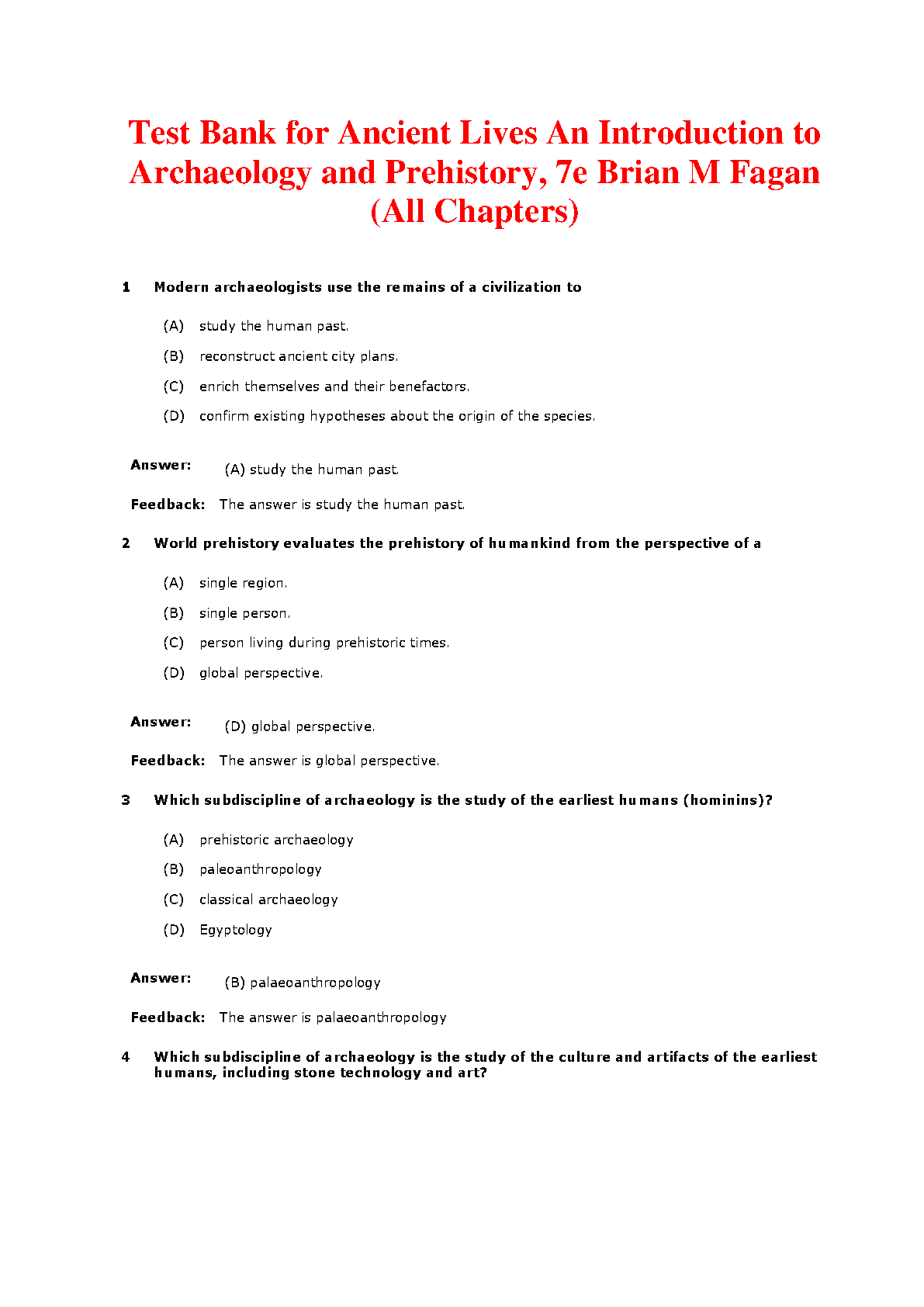 Test Bank for Ancient Lives An Introduction to Archaeology and Prehistory, 7e Brian M Fagan (All Chapters)

1 Modern archaeologists use the remains of a civilization to

(A) study the human past.

(B) reconstruct ancient city plans.

(C) enrich themselves and their benefactors.

(D) confirm existing hypotheses about the origin of the species.

Answer: (A) study the human past.

Feedback: The answer is study the human past.

2 World prehistory evaluates the prehistory of humankind from the perspective of a

(A) single region.

(B) single person.

(C) person living during prehistoric times.

(D) global perspective.

Answer: (D) global perspective.

Feedback: The answer is global perspective.

3 Which subdiscipline of archaeology is the study of the earliest humans (hominins)?

(A) prehistoric archaeology

(B) paleoanthropology

(C) classical archaeology

(D) Egyptology

Answer: (B) palaeoanthropology

Feedback: The answer is palaeoanthropology

4 Which subdiscipline of archaeology is the study of the culture and artifacts of the earliest humans, including stone technology and art?